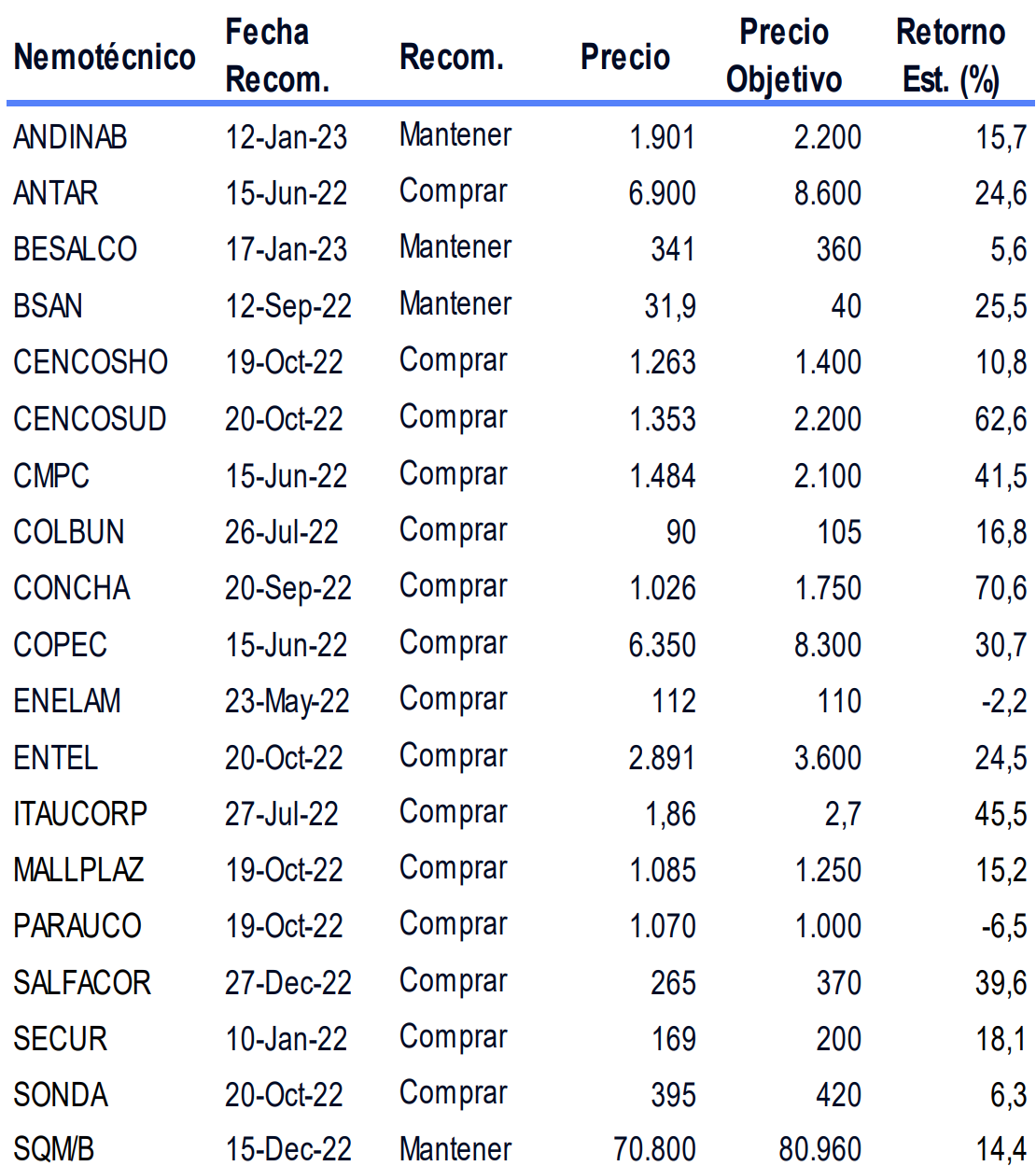 | Nemotécnico | Fecha Recom. | Recom. | Precio | Precio Objetivo | Retorno Est. (%) |
|---|---|---|---|---|---|
| ANDINAB | 12-Jan-23 | Mantener | 1.901 | 2.200 | 15,7 |
| ANTAR | 15-Jun-22 | Comprar | 6.900 | 8.600 | 24,6 |
| BESALCO | 17-Jan-23 | Mantener | 341 | 360 | 5,6 |
| BSAN | 12-Sep-22 | Mantener | 31,9 | 40 | 25,5 |
| CENCOSHO | 19-Oct-22 | Comprar | 1.263 | 1.400 | 10,8 |
| CENCOSUD | 20-Oct-22 | Comprar | 1.353 | 2.200 | 62,6 |
| CMPC | 15-Jun-22 | Comprar | 1.484 | 2.100 | 41,5 |
| COLBUN | 26-Jul-22 | Comprar | 90 | 105 | 16,8 |
| CONCHA | 20-Sep-22 | Comprar | 1.026 | 1.750 | 70,6 |
| COPEC | 15-Jun-22 | Comprar | 6.350 | 8.300 | 30,7 |
| ENELAM | 23-May-22 | Comprar | 112 | 110 | -2,2 |
| ENTEL | 20-Oct-22 | Comprar | 2.891 | 3.600 | 24,5 |
| ITAUCORP | 27-Jul-22 | Comprar | 1,86 | 2,7 | 45,5 |
| MALLPLAZ | 19-Oct-22 | Comprar | 1.085 | 1.250 | 15,2 |
| PARAUCO | 19-Oct-22 | Comprar | 1.070 | 1.000 | -6,5 |
| SALFACOR | 27-Dec-22 | Comprar | 265 | 370 | 39,6 |
| SECUR | 10-Jan-22 | Comprar | 169 | 200 | 18,1 |
| SONDA | 20-Oct-22 | Comprar | 395 | 420 | 6,3 |
| SQM/B | 15-Dec-22 | Mantener | 70.800 | 80.960 | 14,4 |